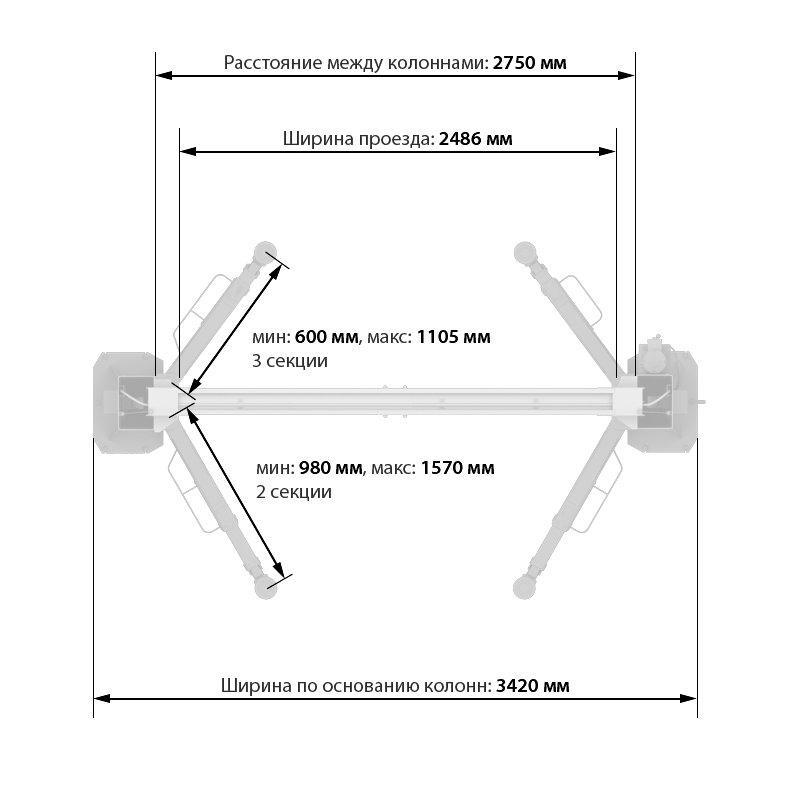 Расстояние между колоннами: 2750 мм

Ширина проезда: 2486 мм

мин: 600 мм, макс: 1105 мм
3 секции

мин: 980 мм, макс: 1570 мм
2 секции

Ширина по основанию колонн: 3420 мм